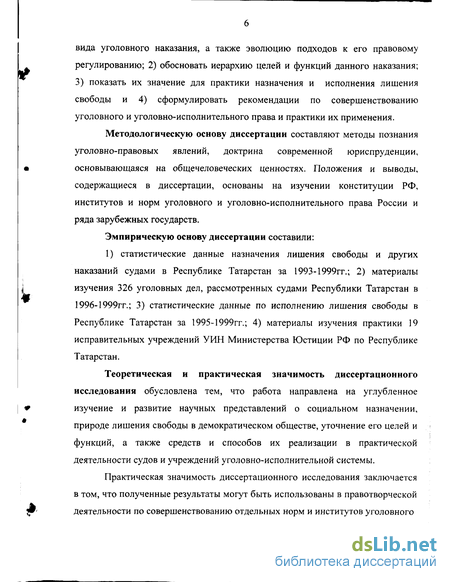 6

вида уголовного наказания, а также эволюцию подходов к его правовому регулированию; 2) обосновать иерархию целей и функций данного наказания; 3) показать их значение для практики назначения и исполнения лишения свободы и 4) сформулировать рекомендации по совершенствованию уголовного и уголовно-исполнительного права и практики их применения.

Методологическую основу диссертации составляют методы познания уголовно-правовых явлений, доктрина современной юриспруденции, основывающаяся на общечеловеческих ценностях. Положения и выводы, содержащиеся в диссертации, основаны на изучении конституции РФ, институтов и норм уголовного и уголовно-исполнительного права России и ряда зарубежных государств.

Эмпирическую основу диссертации составили:

1) статистические данные назначения лишения свободы и других наказаний судами в Республике Татарстан за 1993-1999гг.; 2) материалы изучения 326 уголовных дел, рассмотренных судами Республики Татарстан в 1996-1999гг.; 3) статистические данные по исполнению лишения свободы в Республике Татарстан за 1995-1999гг.; 4) материалы изучения практики 19 исправительных учреждений УИН Министерства Юстиции РФ по Республике Татарстан.

Теоретическая и практическая значимость диссертационного исследования обусловлена тем, что работа направлена на углубленное изучение и развитие научных представлений о социальном назначении, природе лишения свободы в демократическом обществе, уточнение его целей и функций, а также средств и способов их реализации в практической деятельности судов и учреждений уголовно-исполнительной системы.

Практическая значимость диссертационного исследования заключается в том, что полученные результаты могут быть использованы в правотворческой деятельности по совершенствованию отдельных норм и институтов уголовного

dsLib.net
библиотека диссертаций